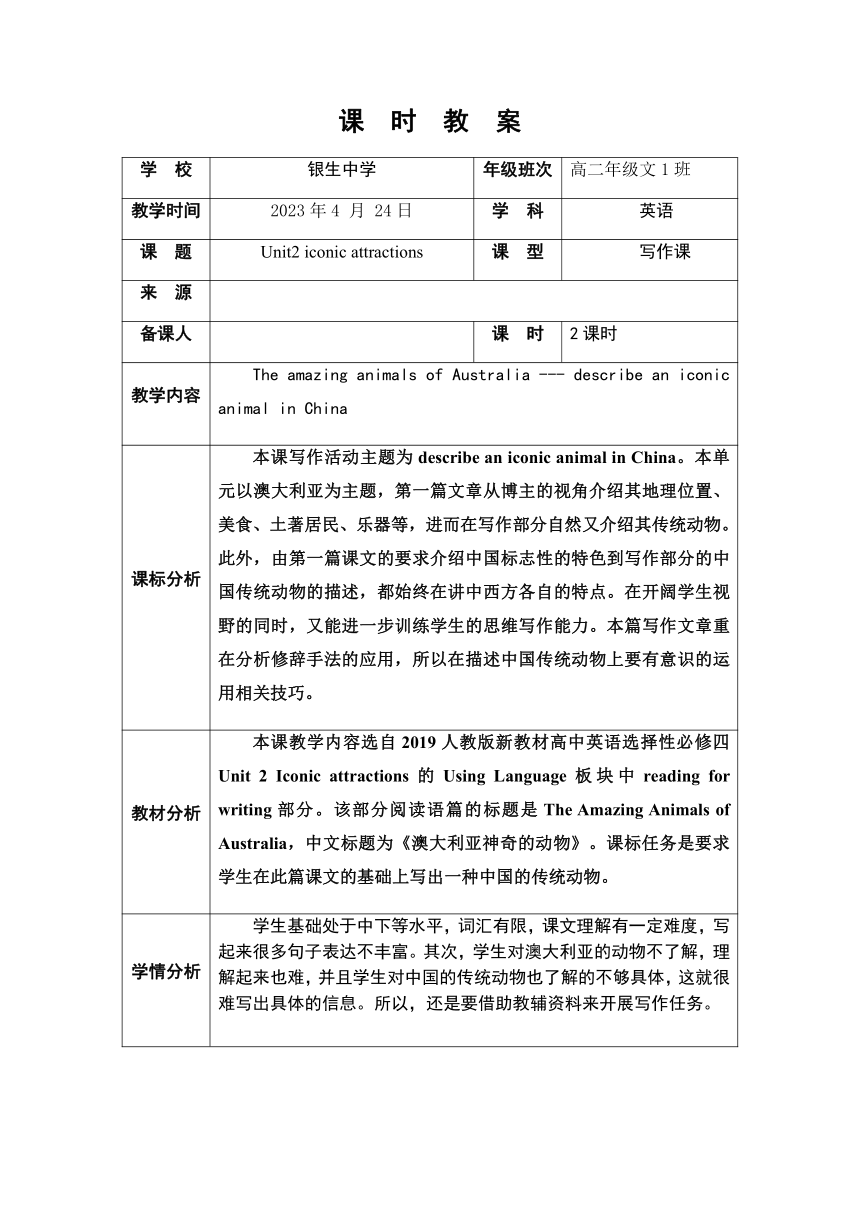 课 时 教 案

| 学 校 | 银生中学 | 年级班次 | 高二年级文 1 班 |
|---|---|---|---|
| 教学时间 | 2023 年 4 月 24 日 | 学 科 | 英语 |
| 课 题 | Unit2 iconic attractions | 课 型 | 写作课 |
| 来 源 | | | |
| 备课人 | | 课 时 | 2 课时 |
| 教学内容 | The amazing animals of Australia --- describe an iconic animal in China | | |
| 课标分析 | 本课写作活动主题为 describe an iconic animal in China。本单元以澳大利亚为主题，第一篇文章从博主的视角介绍其地理位置、美食、土著居民、乐器等，进而在写作部分自然又介绍其传统动物。此外，由第一篇课文的要求介绍中国标志性的特色到写作部分的中国传统动物的描述，都始终在讲中西方各自的特点。在开阔学生视野的同时，又能进一步训练学生的思维写作能力。本篇写作文章重在分析修辞手法的应用，所以在描述中国传统动物上要有意识的运用相关技巧。 | | |
| 教材分析 | 本课教学内容选自 2019 人教版新教材高中英语选择性必修四 Unit 2 Iconic attractions 的 Using Language 板块中 reading for writing 部分。该部分阅读语篇的标题是 The Amazing Animals of Australia，中文标题为《澳大利亚神奇的动物》。课标任务是要求学生在此篇课文的基础上写出一种中国的传统动物。 | | |
| 学情分析 | 学生基础处于中下等水平，词汇有限，课文理解有一定难度，写起来很多句子表达不丰富。其次，学生对澳大利亚的动物不了解，理解起来也难，并且学生对中国的传统动物也了解的不够具体，这就很难写出具体的信息。所以，还是要借助教辅资料来开展写作任务。 | | |